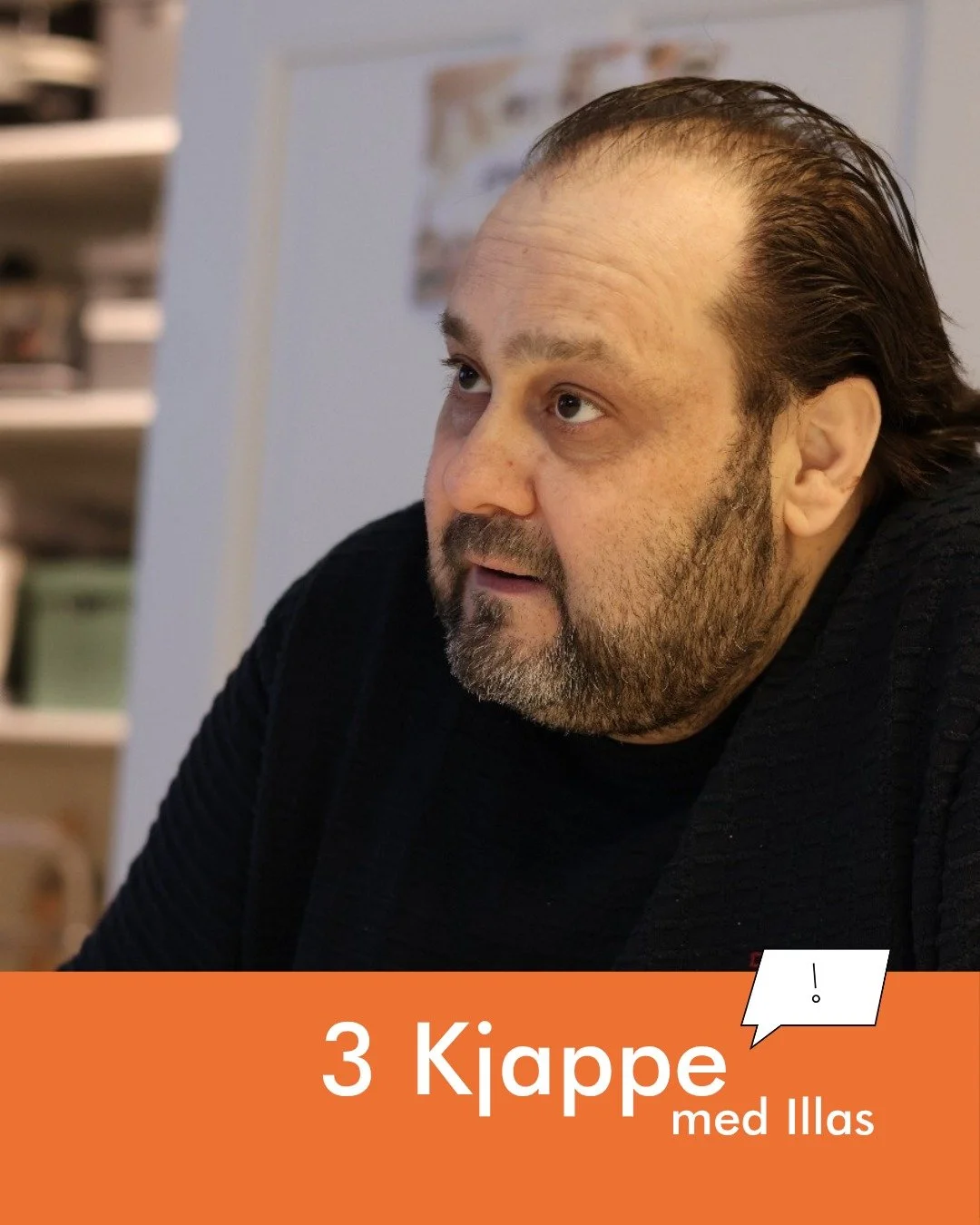 !

3 Kjappe
med Illas